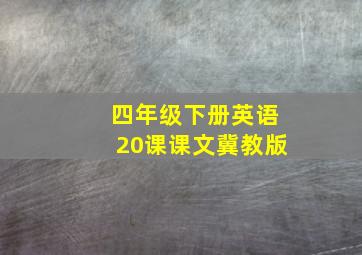 四年级下册英语
20课课文冀教版